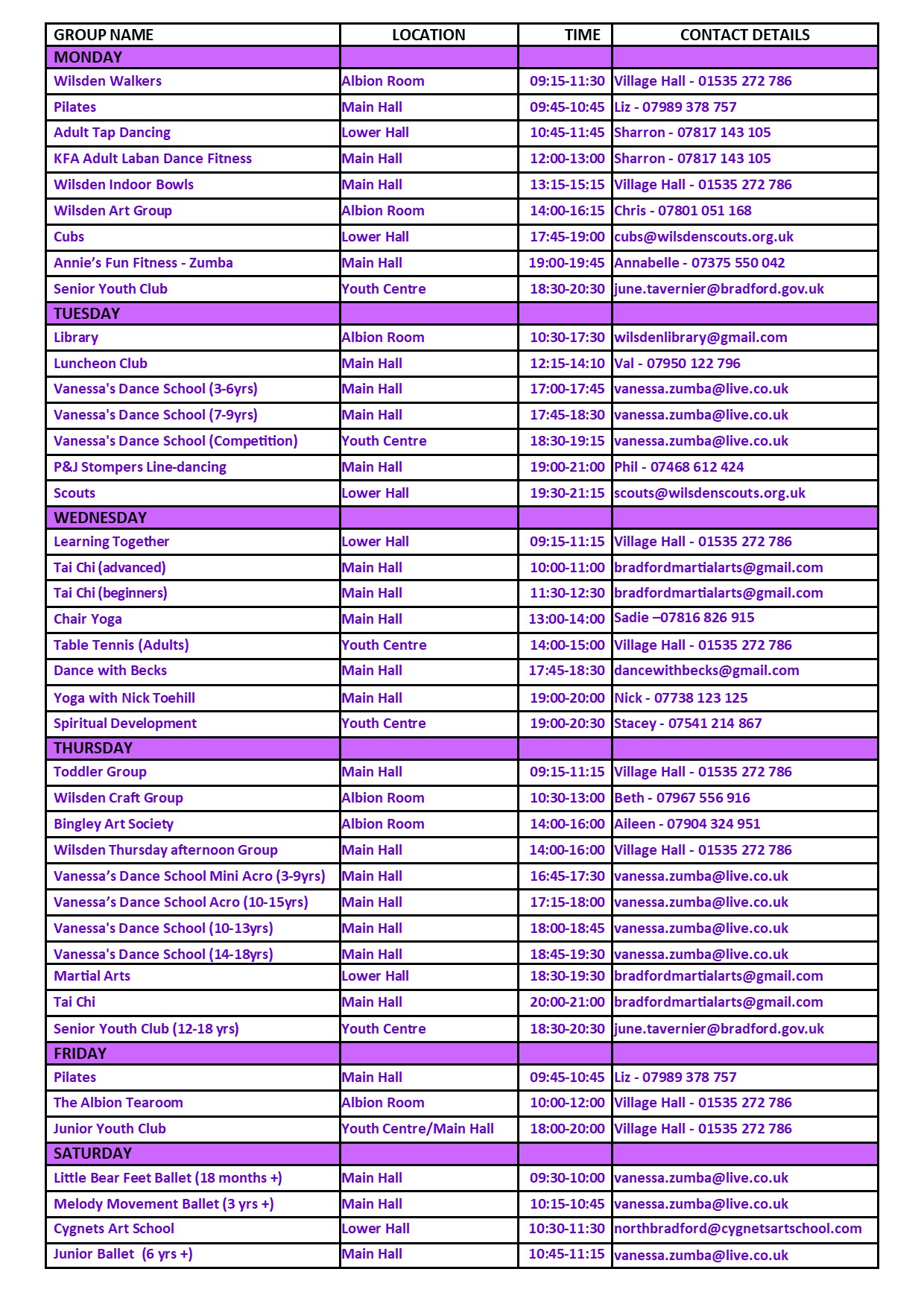 | GROUP NAME | LOCATION | TIME | CONTACT DETAILS |
|---|---|---|---|
| MONDAY | | | |
| Wilsden Walkers | Albion Room | 09:15-11:30 | Village Hall - 01535 272 786 |
| Pilates | Main Hall | 09:45-10:45 | Liz - 07989 378 757 |
| Adult Tap Dancing | Lower Hall | 10:45-11:45 | Sharron - 07817 143 105 |
| KFA Adult Laban Dance Fitness | Main Hall | 12:00-13:00 | Sharron - 07817 143 105 |
| Wilsden Indoor Bowls | Main Hall | 13:15-15:15 | Village Hall - 01535 272 786 |
| Wilsden Art Group | Albion Room | 14:00-16:15 | Chris - 07801 051 168 |
| Cubs | Lower Hall | 17:45-19:00 | cubs@wilsdenscouts.org.uk |
| Annie's Fun Fitness - Zumba | Main Hall | 19:00-19:45 | Annabelle - 07375 550 042 |
| Senior Youth Club | Youth Centre | 18:30-20:30 | june.tavernier@bradford.gov.uk |
| TUESDAY | | | |
| Library | Albion Room | 10:30-17:30 | wilsdenlibrary@gmail.com |
| Luncheon Club | Main Hall | 12:15-14:10 | Val - 07950 122 796 |
| Vanessa's Dance School (3-6yrs) | Main Hall | 17:00-17:45 | vanessa.zumba@live.co.uk |
| Vanessa's Dance School (7-9yrs) | Main Hall | 17:45-18:30 | vanessa.zumba@live.co.uk |
| Vanessa's Dance School (Competition) | Youth Centre | 18:30-19:15 | vanessa.zumba@live.co.uk |
| P&J Stompers Line-dancing | Main Hall | 19:00-21:00 | Phil - 07468 612 424 |
| Scouts | Lower Hall | 19:30-21:15 | scouts@wilsdenscouts.org.uk |
| WEDNESDAY | | | |
| Learning Together | Lower Hall | 09:15-11:15 | Village Hall - 01535 272 786 |
| Tai Chi (advanced) | Main Hall | 10:00-11:00 | bradfordmartialarts@gmail.com |
| Tai Chi (beginners) | Main Hall | 11:30-12:30 | bradfordmartialarts@gmail.com |
| Chair Yoga | Main Hall | 13:00-14:00 | Sadie –07816 826 915 |
| Table Tennis (Adults) | Youth Centre | 14:00-15:00 | Village Hall - 01535 272 786 |
| Dance with Becks | Main Hall | 17:45-18:30 | dancewithbecks@gmail.com |
| Yoga with Nick Toehill | Main Hall | 19:00-20:00 | Nick - 07738 123 125 |
| Spiritual Development | Youth Centre | 19:00-20:30 | Stacey - 07541 214 867 |
| THURSDAY | | | |
| Toddler Group | Main Hall | 09:15-11:15 | Village Hall - 01535 272 786 |
| Wilsden Craft Group | Albion Room | 10:30-13:00 | Beth - 07967 556 916 |
| Bingley Art Society | Albion Room | 14:00-16:00 | Aileen - 07904 324 951 |
| Wilsden Thursday afternoon Group | Main Hall | 14:00-16:00 | Village Hall - 01535 272 786 |
| Vanessa's Dance School Mini Acro (3-9yrs) | Main Hall | 16:45-17:30 | vanessa.zumba@live.co.uk |
| Vanessa's Dance School Acro (10-15yrs) | Main Hall | 17:15-18:00 | vanessa.zumba@live.co.uk |
| Vanessa's Dance School (10-13yrs) | Main Hall | 18:00-18:45 | vanessa.zumba@live.co.uk |
| Vanessa's Dance School (14-18yrs) | Main Hall | 18:45-19:30 | vanessa.zumba@live.co.uk |
| Martial Arts | Lower Hall | 18:30-19:30 | bradfordmartialarts@gmail.com |
| Tai Chi | Main Hall | 20:00-21:00 | bradfordmartialarts@gmail.com |
| Senior Youth Club (12-18 yrs) | Youth Centre | 18:30-20:30 | june.tavernier@bradford.gov.uk |
| FRIDAY | | | |
| Pilates | Main Hall | 09:45-10:45 | Liz - 07989 378 757 |
| The Albion Tearoom | Albion Room | 10:00-12:00 | Village Hall - 01535 272 786 |
| Junior Youth Club | Youth Centre/Main Hall | 18:00-20:00 | Village Hall - 01535 272 786 |
| SATURDAY | | | |
| Little Bear Feet Ballet (18 months +) | Main Hall | 09:30-10:00 | vanessa.zumba@live.co.uk |
| Melody Movement Ballet (3 yrs +) | Main Hall | 10:15-10:45 | vanessa.zumba@live.co.uk |
| Cygnets Art School | Lower Hall | 10:30-11:30 | northbradford@cygnetsartschool.com |
| Junior Ballet (6 yrs +) | Main Hall | 10:45-11:15 | vanessa.zumba@live.co.uk |